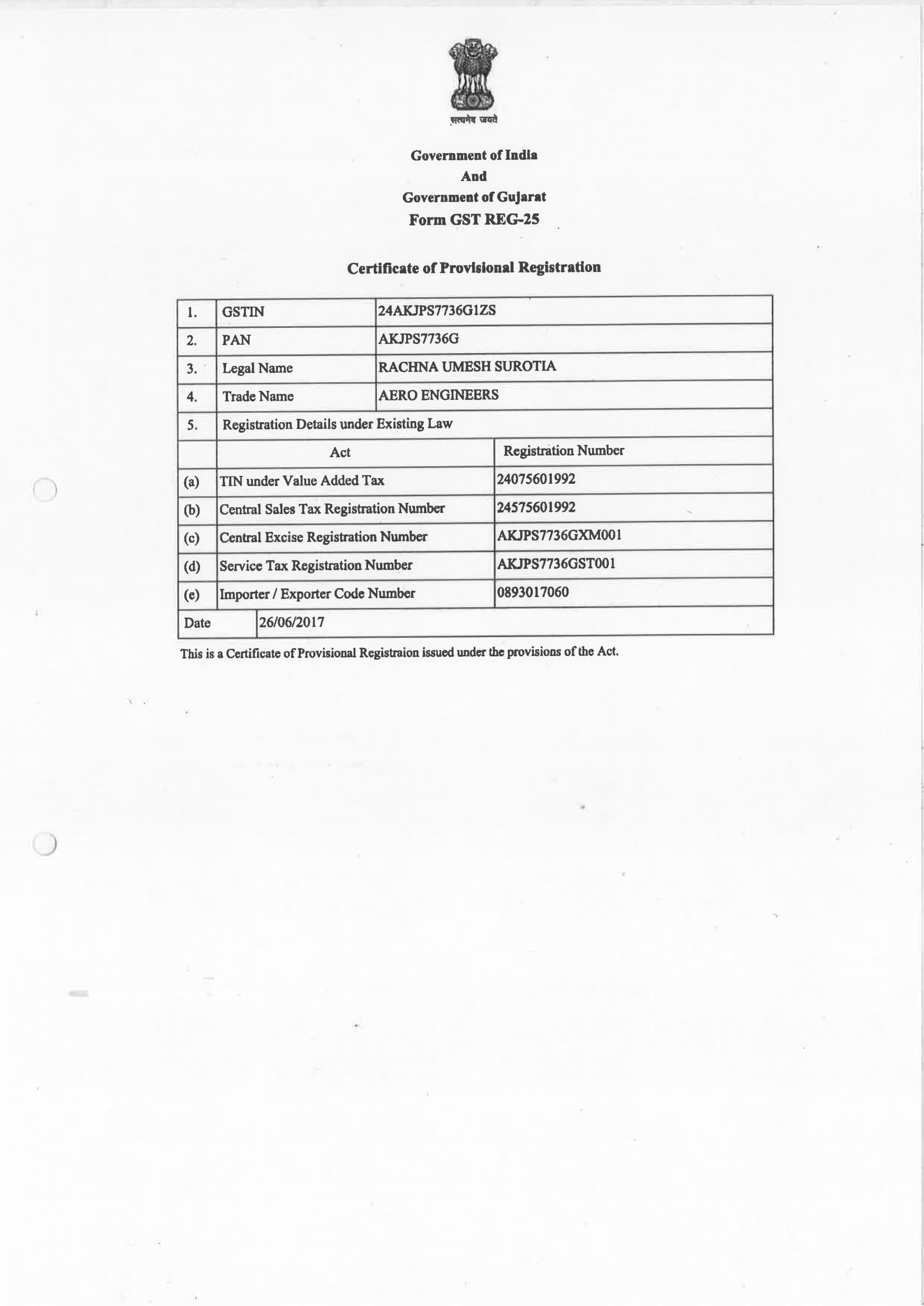 सत्यमेव जयते

Government of India
And
Government of Gujarat
Form GST REG-25

Certificate of Provisional Registration

| 1. | GSTIN | 24AKJPS7736G1ZS |
|---|---|---|
| 2. | PAN | AKJPS7736G |
| 3. | Legal Name | RACHNA UMESH SUROTIA |
| 4. | Trade Name | AERO ENGINEERS |
| 5. | Registration Details under Existing Law | |
| | Act | Registration Number |
| (a) | TIN under Value Added Tax | 24075601992 |
| (b) | Central Sales Tax Registration Number | 24575601992 |
| (c) | Central Excise Registration Number | AKJPS7736GXM001 |
| (d) | Service Tax Registration Number | AKJPS7736GST001 |
| (e) | Importer / Exporter Code Number | 0893017060 |
| Date | 26/06/2017 | |

This is a Certificate of Provisional Registraion issued under the provisions of the Act.